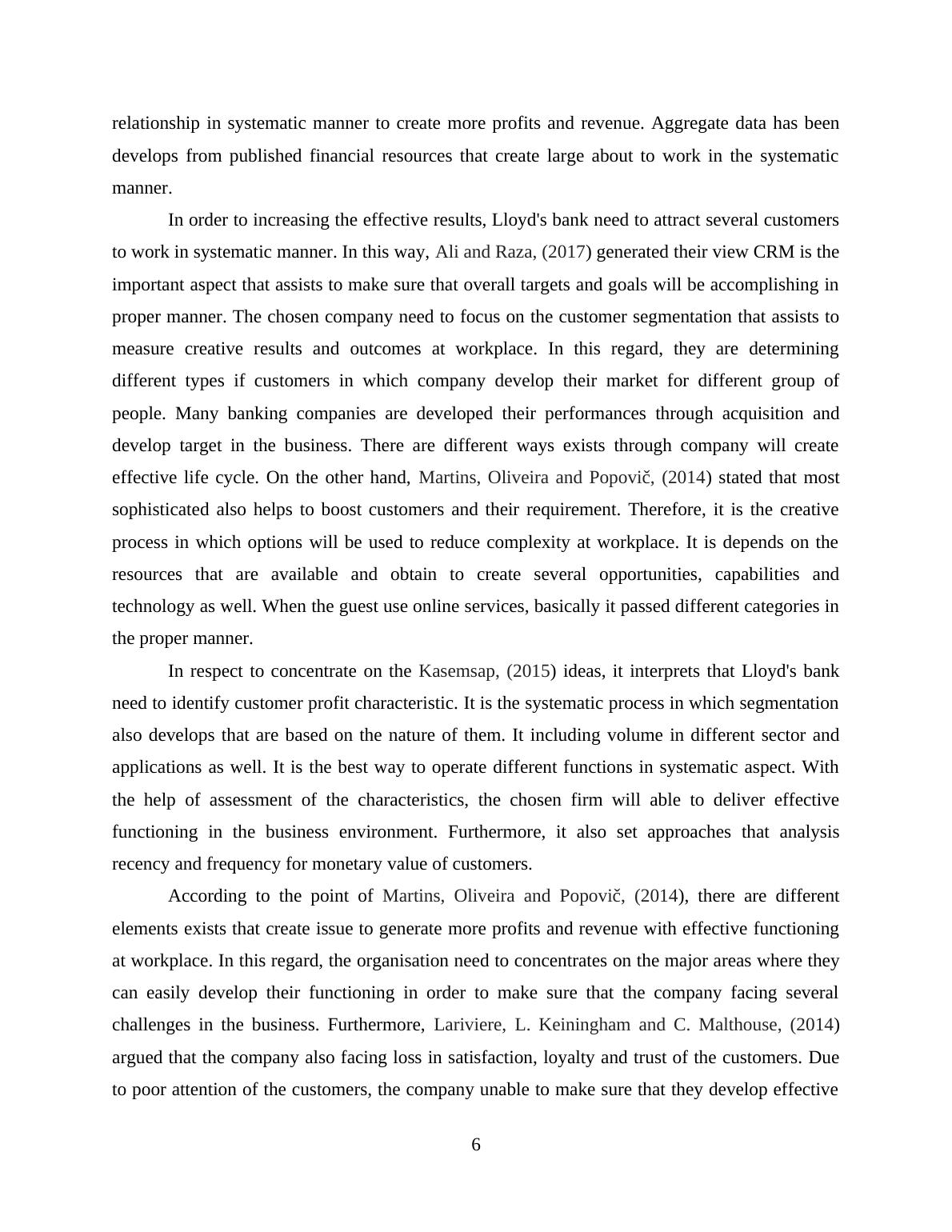 relationship in systematic manner to create more profits and revenue. Aggregate data has been develops from published financial resources that create large about to work in the systematic manner.

In order to increasing the effective results, Lloyd's bank need to attract several customers to work in systematic manner. In this way, Ali and Raza, (2017) generated their view CRM is the important aspect that assists to make sure that overall targets and goals will be accomplishing in proper manner. The chosen company need to focus on the customer segmentation that assists to measure creative results and outcomes at workplace. In this regard, they are determining different types if customers in which company develop their market for different group of people. Many banking companies are developed their performances through acquisition and develop target in the business. There are different ways exists through company will create effective life cycle. On the other hand, Martins, Oliveira and Popovič, (2014) stated that most sophisticated also helps to boost customers and their requirement. Therefore, it is the creative process in which options will be used to reduce complexity at workplace. It is depends on the resources that are available and obtain to create several opportunities, capabilities and technology as well. When the guest use online services, basically it passed different categories in the proper manner.

In respect to concentrate on the Kasemsap, (2015) ideas, it interprets that Lloyd's bank need to identify customer profit characteristic. It is the systematic process in which segmentation also develops that are based on the nature of them. It including volume in different sector and applications as well. It is the best way to operate different functions in systematic aspect. With the help of assessment of the characteristics, the chosen firm will able to deliver effective functioning in the business environment. Furthermore, it also set approaches that analysis recency and frequency for monetary value of customers.

According to the point of Martins, Oliveira and Popovič, (2014), there are different elements exists that create issue to generate more profits and revenue with effective functioning at workplace. In this regard, the organisation need to concentrates on the major areas where they can easily develop their functioning in order to make sure that the company facing several challenges in the business. Furthermore, Lariviere, L. Keiningham and C. Malthouse, (2014) argued that the company also facing loss in satisfaction, loyalty and trust of the customers. Due to poor attention of the customers, the company unable to make sure that they develop effective

6